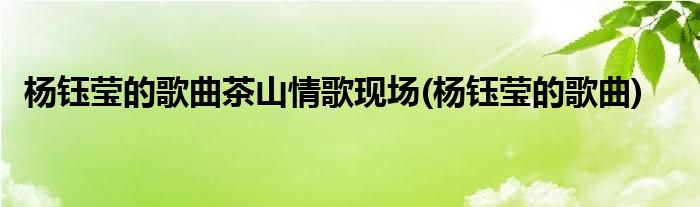 杨钰莹的歌曲茶山情歌现场(杨钰莹的歌曲)